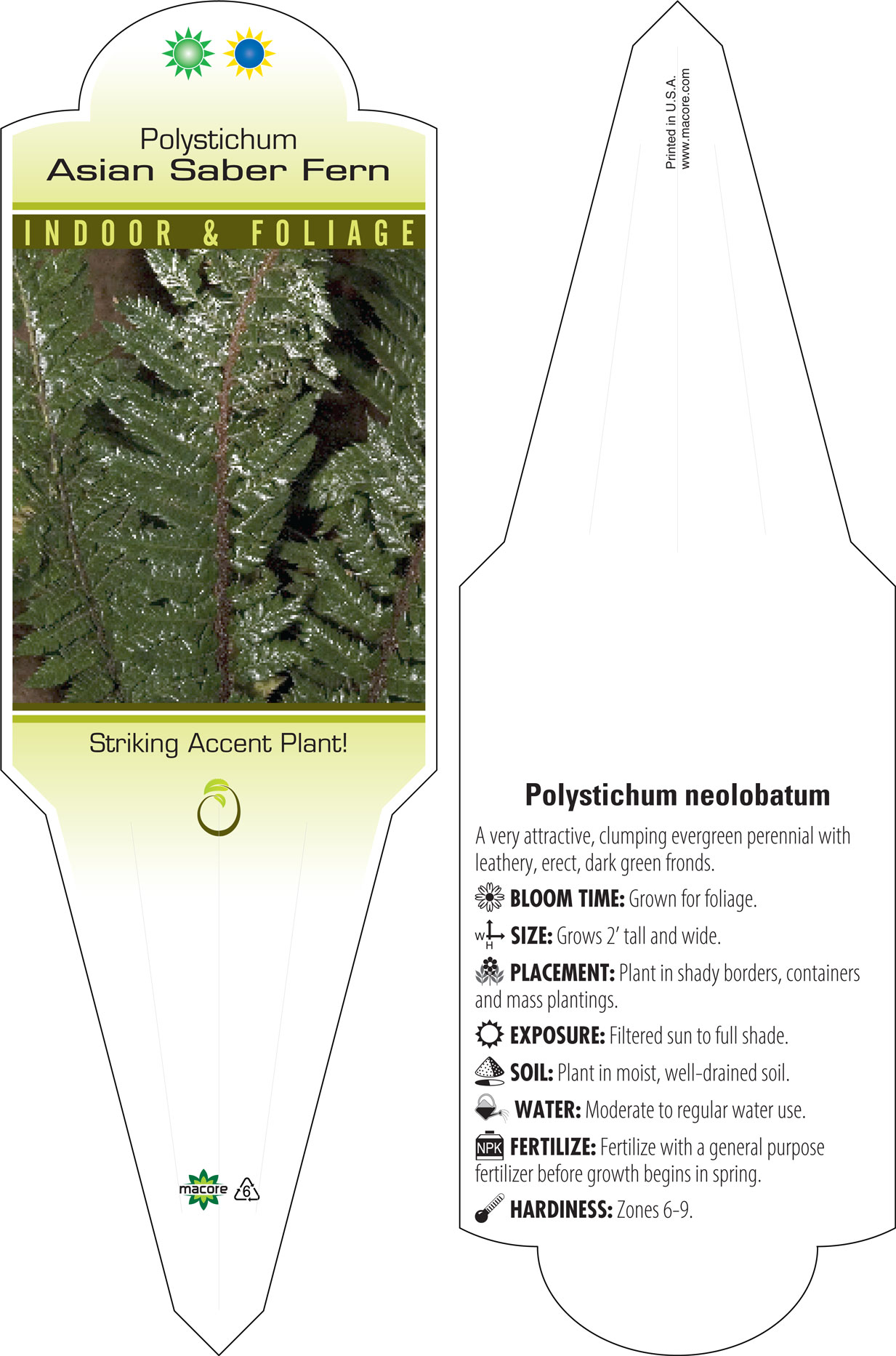 Polystichum
Asian Saber Fern

INDOOR & FOLIAGE

Striking Accent Plant!

macore 6

Printed in U.S.A.
www.macore.com

Polystichum neolobatum

A very attractive, clumping evergreen perennial with leathery, erect, dark green fronds.

BLOOM TIME: Grown for foliage.

W H SIZE: Grows 2' tall and wide.

PLACEMENT: Plant in shady borders, containers and mass plantings.

EXPOSURE: Filtered sun to full shade.

SOIL: Plant in moist, well-drained soil.

WATER: Moderate to regular water use.

NPK FERTILIZE: Fertilize with a general purpose fertilizer before growth begins in spring.

HARDINESS: Zones 6-9.